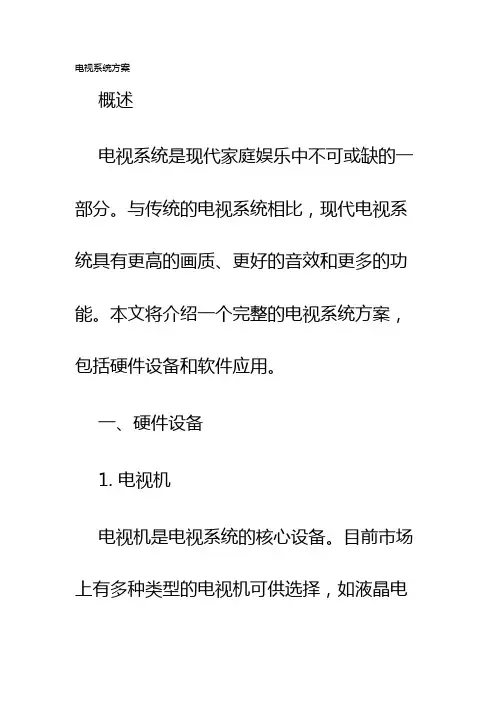 电视系统方案

概述

电视系统是现代家庭娱乐中不可或缺的一部分。与传统的电视系统相比，现代电视系统具有更高的画质、更好的音效和更多的功能。本文将介绍一个完整的电视系统方案，包括硬件设备和软件应用。

一、硬件设备

1. 电视机

电视机是电视系统的核心设备。目前市场上有多种类型的电视机可供选择，如液晶电